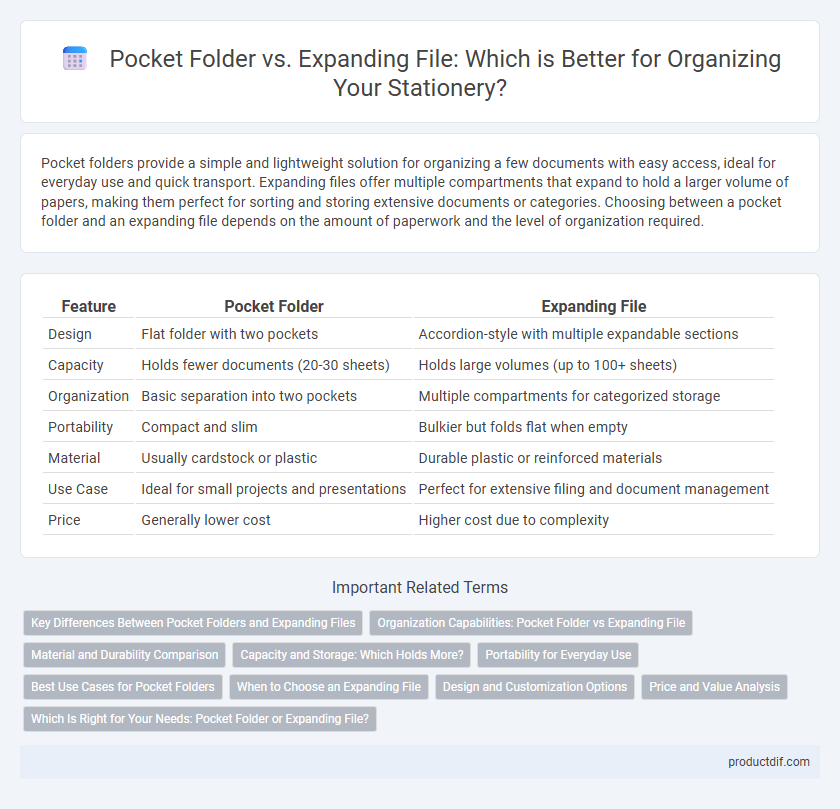 Pocket Folder vs. Expanding File: Which is Better for Organizing Your Stationery?

Pocket folders provide a simple and lightweight solution for organizing a few documents with easy access, ideal for everyday use and quick transport. Expanding files offer multiple compartments that expand to hold a larger volume of papers, making them perfect for sorting and storing extensive documents or categories. Choosing between a pocket folder and an expanding file depends on the amount of paperwork and the level of organization required.

| Feature | Pocket Folder | Expanding File |
|---|---|---|
| Design | Flat folder with two pockets | Accordion-style with multiple expandable sections |
| Capacity | Holds fewer documents (20-30 sheets) | Holds large volumes (up to 100+ sheets) |
| Organization | Basic separation into two pockets | Multiple compartments for categorized storage |
| Portability | Compact and slim | Bulkier but folds flat when empty |
| Material | Usually cardstock or plastic | Durable plastic or reinforced materials |
| Use Case | Ideal for small projects and presentations | Perfect for extensive filing and document management |
| Price | Generally lower cost | Higher cost due to complexity |

Important Related Terms

Key Differences Between Pocket Folders and Expanding Files
Organization Capabilities: Pocket Folder vs Expanding File
Material and Durability Comparison
Capacity and Storage: Which Holds More?
Portability for Everyday Use
Best Use Cases for Pocket Folders
When to Choose an Expanding File
Design and Customization Options
Price and Value Analysis
Which Is Right for Your Needs: Pocket Folder or Expanding File?

productdif.com